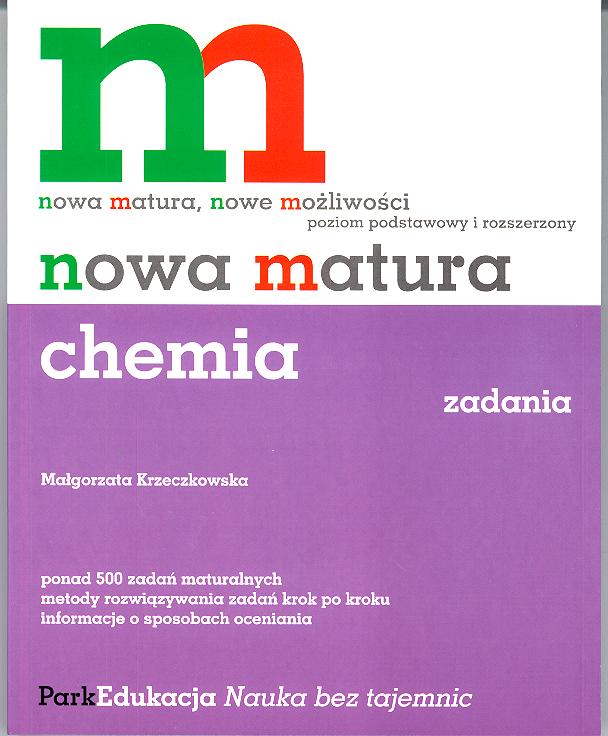 m

nowa matura, nowe możliwości
poziom podstawowy i rozszerzony

nowa matura

chemia

zadania

Małgorzata Krzeczkowska

ponad 500 zadań maturalnych
metody rozwiązywania zadań krok po kroku
informacje o sposobach oceniania

ParkEdukacja Nauka bez tajemnic